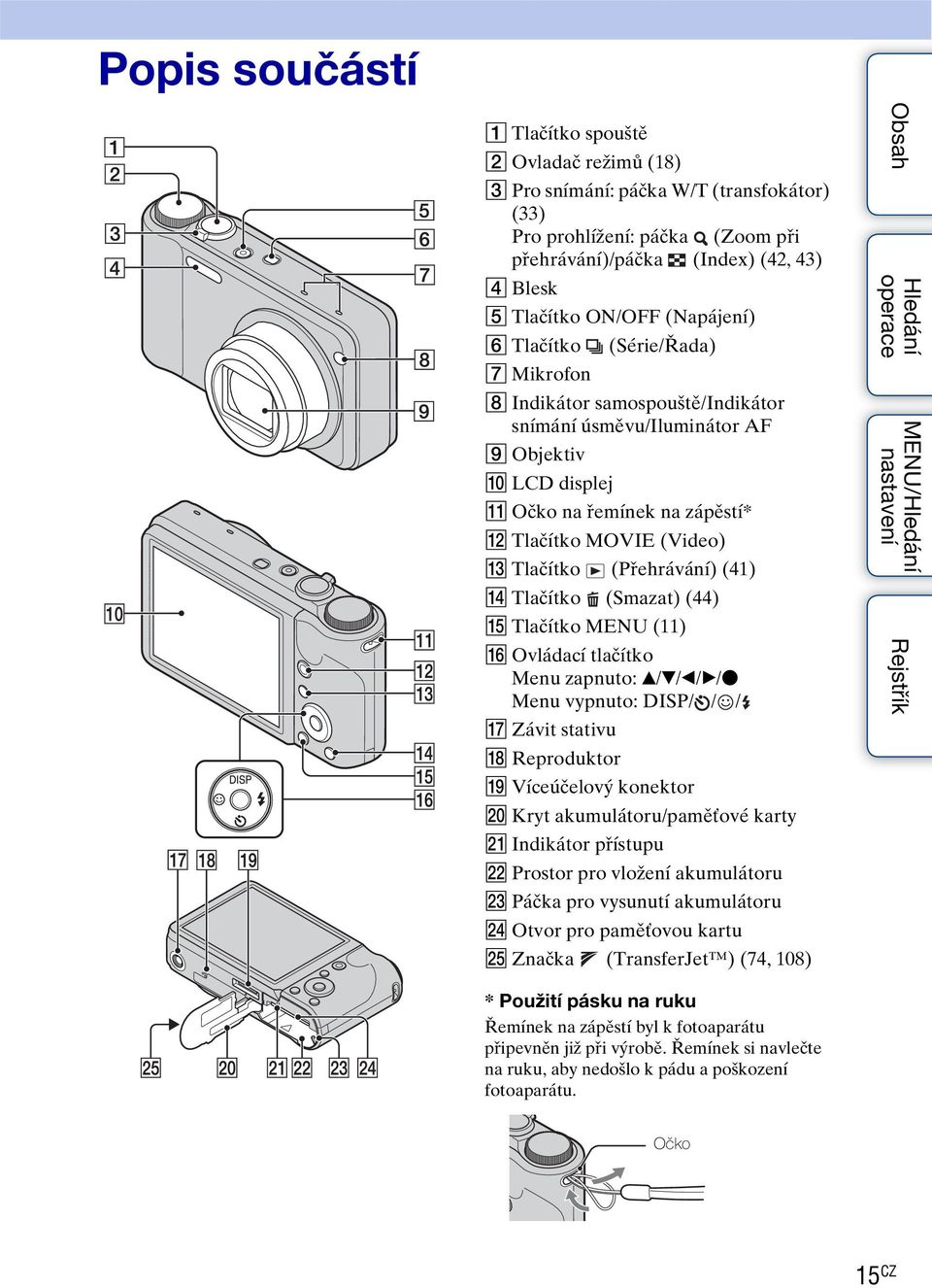 Popis součástí

1
2
3
4
5
6
7
8
9
10
11
12
13
14
15
16
DISP
17 18 19
25 20 21 22 23 24

1 Tlačítko spouště
2 Ovladač režimů (18)
3 Pro snímání: páčka W/T (transfokátor) (33)
Pro prohlížení: páčka (Zoom při přehrávání)/páčka (Index) (42, 43)
4 Blesk
5 Tlačítko ON/OFF (Napájení)
6 Tlačítko (Série/Řada)
7 Mikrofon
8 Indikátor samospouště/Indikátor snímání úsměvu/Iluminátor AF
9 Objektiv
10 LCD displej
11 Očko na řemínek na zápěstí*
12 Tlačítko MOVIE (Video)
13 Tlačítko (Přehrávání) (41)
14 Tlačítko (Smazat) (44)
15 Tlačítko MENU (11)
16 Ovládací tlačítko
Menu zapnuto: ▲/▼/◄/►/●
Menu vypnuto: DISP/ / /
17 Závit stativu
18 Reproduktor
19 Víceúčelový konektor
20 Kryt akumulátoru/paměťové karty
21 Indikátor přístupu
22 Prostor pro vložení akumulátoru
23 Páčka pro vysunutí akumulátoru
24 Otvor pro paměťovou kartu
25 Značka (TransferJet™) (74, 108)

* Použití pásku na ruku
Řemínek na zápěstí byl k fotoaparátu připevněn již při výrobě. Řemínek si navlečte na ruku, aby nedošlo k pádu a poškození fotoaparátu.

Očko

Obsah
Hledání operace
MENU/Hledání nastavení
Rejstřík

15CZ